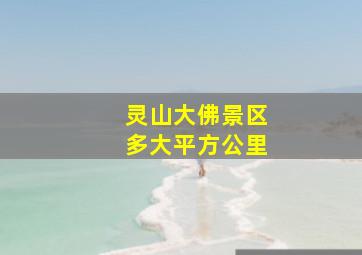 灵山大佛景区
多大平方公里